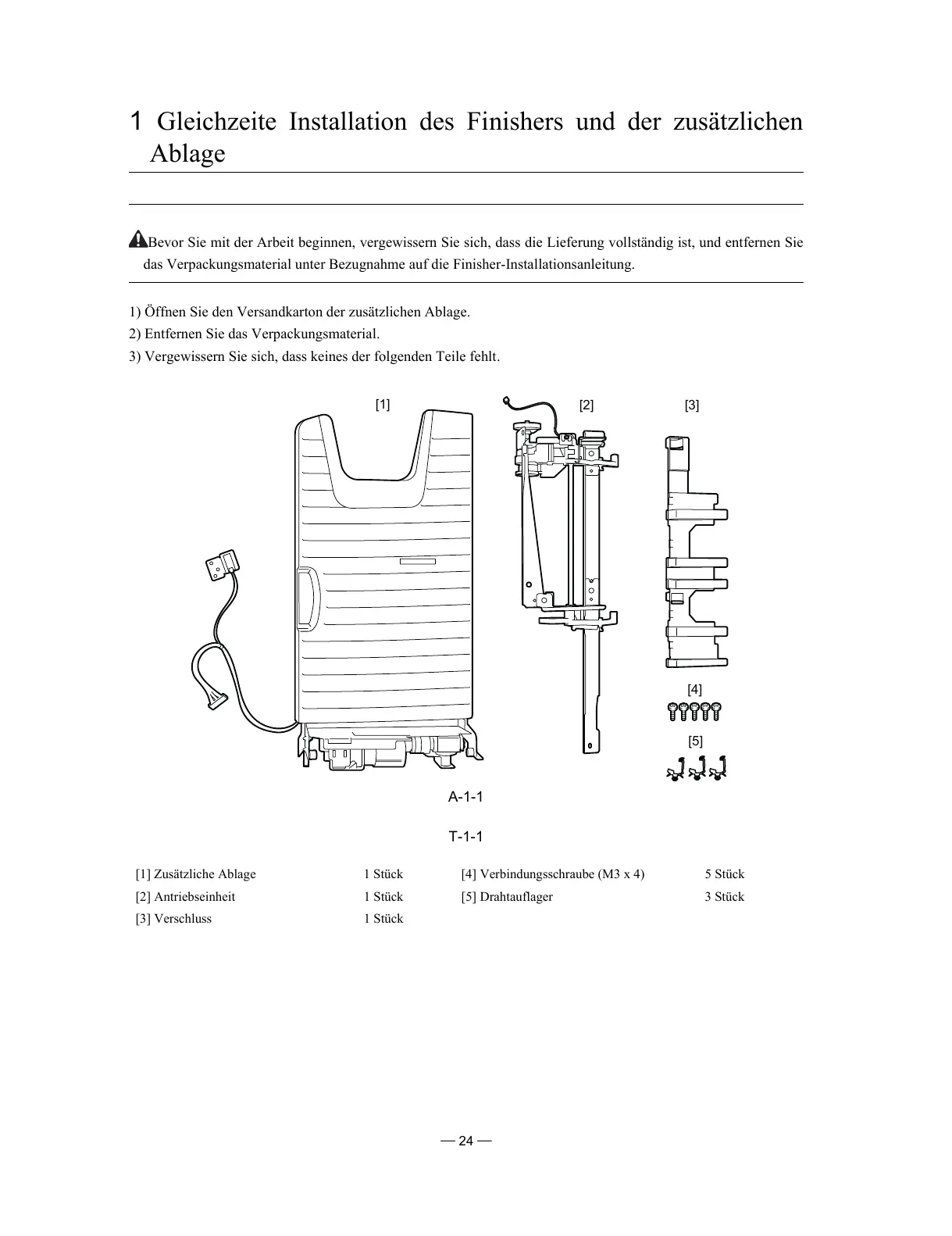 1 Gleichzeite Installation des Finishers und der zusätzlichen Ablage

Bevor Sie mit der Arbeit beginnen, vergewissern Sie sich, dass die Lieferung vollständig ist, und entfernen Sie das Verpackungsmaterial unter Bezugnahme auf die Finisher-Installationsanleitung.

1) Öffnen Sie den Versandkarton der zusätzlichen Ablage.
2) Entfernen Sie das Verpackungsmaterial.
3) Vergewissern Sie sich, dass keines der folgenden Teile fehlt.

[1]
[2]
[3]
[4]
[5]

A-1-1

T-1-1

| | | | |
|---|---|---|---|
| [1] Zusätzliche Ablage | 1 Stück | [4] Verbindungsschraube (M3 x 4) | 5 Stück |
| [2] Antriebseinheit | 1 Stück | [5] Drahtauflager | 3 Stück |
| [3] Verschluss | 1 Stück | | |

— 24 —